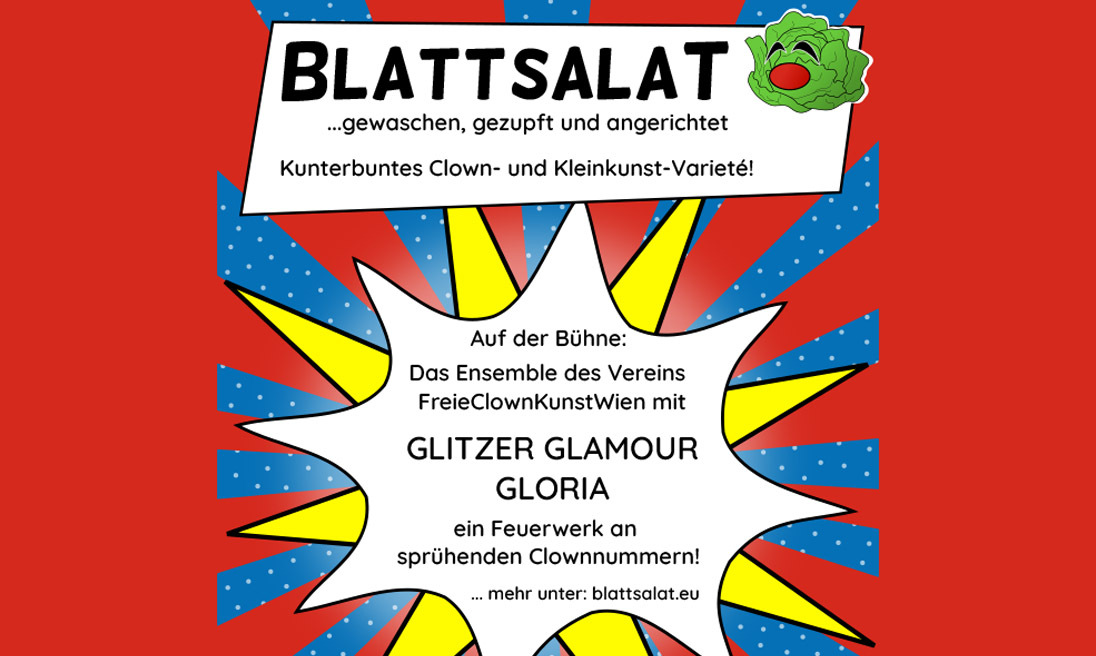 BLATTSALAT

...gewaschen, gezupft und angerichtet

Kunterbuntes Clown- und Kleinkunst-Varieté!

Auf der Bühne:
Das Ensemble des Vereins
FreieClownKunstWien mit

GLITZER GLAMOUR
GLORIA

ein Feuerwerk an
sprühenden Clownnummern!

... mehr unter: blattsalat.eu